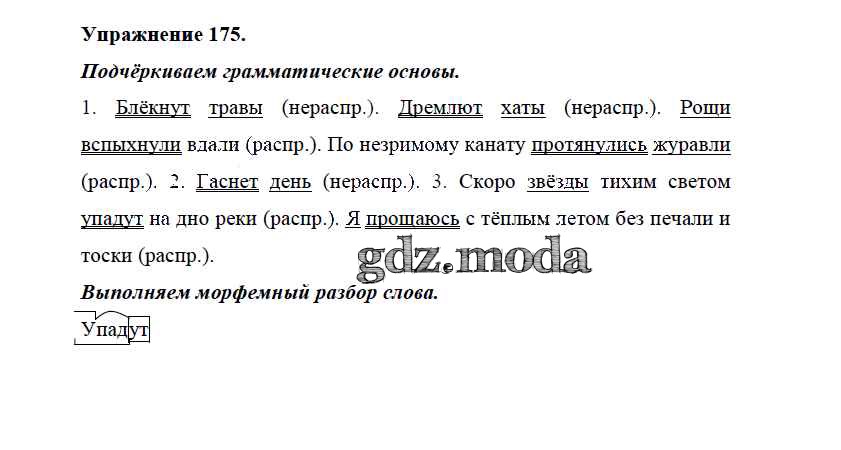 Упражнение 175.

Подчёркиваем грамматические основы.

1. Блёкнут травы (нераспр.). Дремлют хаты (нераспр.). Рощи вспыхнули вдали (распр.). По незримому канату протянулись журавли (распр.). 2. Гаснет день (нераспр.). 3. Скоро звёзды тихим светом упадут на дно реки (распр.). Я прощаюсь с тёплым летом без печали и тоски (распр.).

Выполняем морфемный разбор слова.

Упадут

gdz.moda